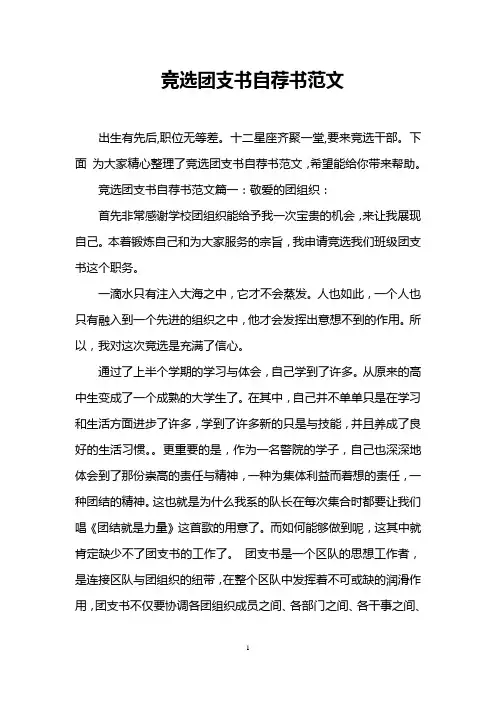 竞选团支书自荐书范文

出生有先后,职位无等差。十二星座齐聚一堂,要来竞选干部。下面 为大家精心整理了竞选团支书自荐书范文,希望能给你带来帮助。

竞选团支书自荐书范文篇一：敬爱的团组织：

首先非常感谢学校团组织能给予我一次宝贵的机会,来让我展现自己。本着锻炼自己和为大家服务的宗旨,我申请竞选我们班级团支书这个职务。

一滴水只有注入大海之中,它才不会蒸发。人也如此,一个人也只有融入到一个先进的组织之中,他才会发挥出意想不到的作用。所以,我对这次竞选是充满了信心。

通过了上半个学期的学习与体会,自己学到了许多。从原来的高中生变成了一个成熟的大学生了。在其中,自己并不单单只是在学习和生活方面进步了许多,学到了许多新的只是与技能,并且养成了良好的生活习惯。。更重要的是,作为一名警院的学子,自己也深深地体会到了那份崇高的责任与精神,一种为集体利益而着想的责任,一种团结的精神。这也就是为什么我系的队长在每次集合时都要让我们唱《团结就是力量》这首歌的用意了。而如何能够做到呢,这其中就肯定缺少不了团支书的工作了。 团支书是一个区队的思想工作者,是连接区队与团组织的纽带,在整个区队中发挥着不可或缺的润滑作用,团支书不仅要协调各团组织成员之间、各部门之间、各干事之间、

1